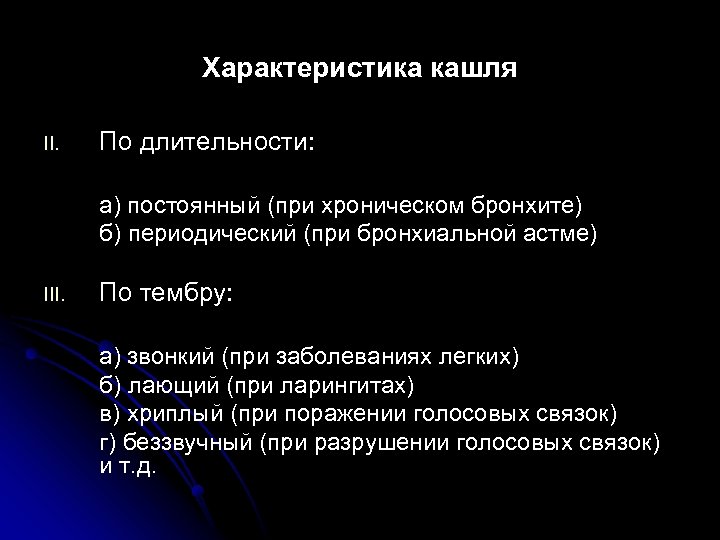 Характеристика кашля

II. По длительности:

а) постоянный (при хроническом бронхите)
б) периодический (при бронхиальной астме)

III. По тембру:

а) звонкий (при заболеваниях легких)
б) лающий (при ларингитах)
в) хриплый (при поражении голосовых связок)
г) беззвучный (при разрушении голосовых связок) и т.д.